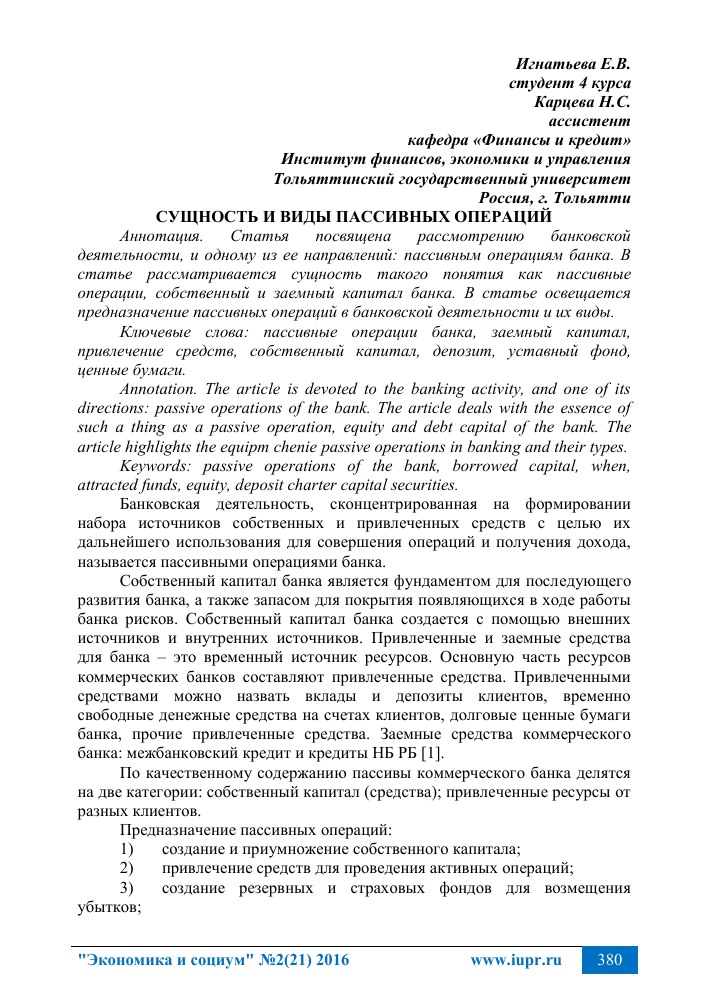 Игнатьева Е.В.
студент 4 курса
Карцева Н.С.
ассистент
кафедра «Финансы и кредит»
Институт финансов, экономики и управления
Тольяттинский государственный университет
Россия, г. Тольятти

СУЩНОСТЬ И ВИДЫ ПАССИВНЫХ ОПЕРАЦИЙ

Аннотация. Статья посвящена рассмотрению банковской деятельности, и одному из ее направлений: пассивным операциям банка. В статье рассматривается сущность такого понятия как пассивные операции, собственный и заемный капитал банка. В статье освещается предназначение пассивных операций в банковской деятельности и их виды.

Ключевые слова: пассивные операции банка, заемный капитал, привлечение средств, собственный капитал, депозит, уставный фонд, ценные бумаги.

Annotation. The article is devoted to the banking activity, and one of its directions: passive operations of the bank. The article deals with the essence of such a thing as a passive operation, equity and debt capital of the bank. The article highlights the equipm chenie passive operations in banking and their types.

Keywords: passive operations of the bank, borrowed capital, when, attracted funds, equity, deposit charter capital securities.

Банковская деятельность, сконцентрированная на формировании набора источников собственных и привлеченных средств с целью их дальнейшего использования для совершения операций и получения дохода, называется пассивными операциями банка.

Собственный капитал банка является фундаментом для последующего развития банка, а также запасом для покрытия появляющихся в ходе работы банка рисков. Собственный капитал банка создается с помощью внешних источников и внутренних источников. Привлеченные и заемные средства для банка – это временный источник ресурсов. Основную часть ресурсов коммерческих банков составляют привлеченные средства. Привлеченными средствами можно назвать вклады и депозиты клиентов, временно свободные денежные средства на счетах клиентов, долговые ценные бумаги банка, прочие привлеченные средства. Заемные средства коммерческого банка: межбанковский кредит и кредиты НБ РБ [1].

По качественному содержанию пассивы коммерческого банка делятся на две категории: собственный капитал (средства); привлеченные ресурсы от разных клиентов.

Предназначение пассивных операций:
1) создание и приумножение собственного капитала;
2) привлечение средств для проведения активных операций;
3) создание резервных и страховых фондов для возмещения убытков;

"Экономика и социум" №2(21) 2016 www.iupr.ru 380